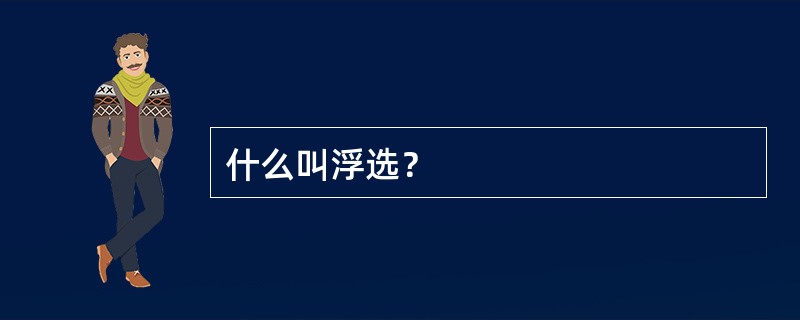 什么叫浮选？